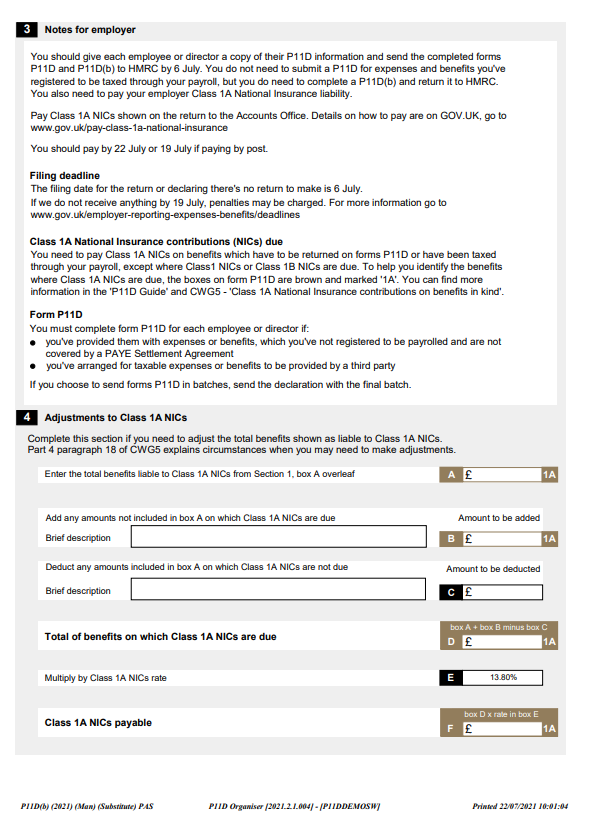 3 Notes for employer

You should give each employee or director a copy of their P11D information and send the completed forms P11D and P11D(b) to HMRC by 6 July. You do not need to submit a P11D for expenses and benefits you've registered to be taxed through your payroll, but you do need to complete a P11D(b) and return it to HMRC. You also need to pay your employer Class 1A National Insurance liability.

Pay Class 1A NICs shown on the return to the Accounts Office. Details on how to pay are on GOV.UK, go to www.gov.uk/pay-class-1a-national-insurance

You should pay by 22 July or 19 July if paying by post.

Filing deadline
The filing date for the return or declaring there's no return to make is 6 July.
If we do not receive anything by 19 July, penalties may be charged. For more information go to www.gov.uk/employer-reporting-expenses-benefits/deadlines

Class 1A National Insurance contributions (NICs) due
You need to pay Class 1A NICs on benefits which have to be returned on forms P11D or have been taxed through your payroll, except where Class1 NICs or Class 1B NICs are due. To help you identify the benefits where Class 1A NICs are due, the boxes on form P11D are brown and marked '1A'. You can find more information in the 'P11D Guide' and CWG5 - 'Class 1A National Insurance contributions on benefits in kind'.

Form P11D
You must complete form P11D for each employee or director if:
● you've provided them with expenses or benefits, which you've not registered to be payrolled and are not covered by a PAYE Settlement Agreement
● you've arranged for taxable expenses or benefits to be provided by a third party

If you choose to send forms P11D in batches, send the declaration with the final batch.

4 Adjustments to Class 1A NICs

Complete this section if you need to adjust the total benefits shown as liable to Class 1A NICs.
Part 4 paragraph 18 of CWG5 explains circumstances when you may need to make adjustments.

Enter the total benefits liable to Class 1A NICs from Section 1, box A overleaf A £ 1A

Add any amounts not included in box A on which Class 1A NICs are due Amount to be added
Brief description B £ 1A

Deduct any amounts included in box A on which Class 1A NICs are not due Amount to be deducted
Brief description C £

Total of benefits on which Class 1A NICs are due box A + box B minus box C D £ 1A

Multiply by Class 1A NICs rate E 13.80%

Class 1A NICs payable box D x rate in box E F £ 1A

P11D(b) (2021) (Man) (Substitute) PAS P11D Organiser [2021.2.1.004] - [P11DDEMOSW] Printed 22/07/2021 10:01:04